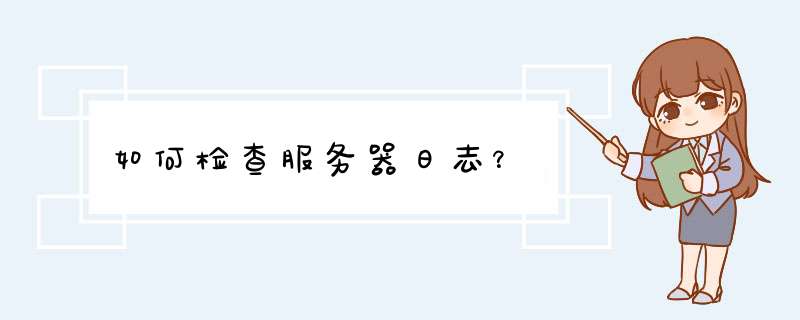 如何检查服务器日志?